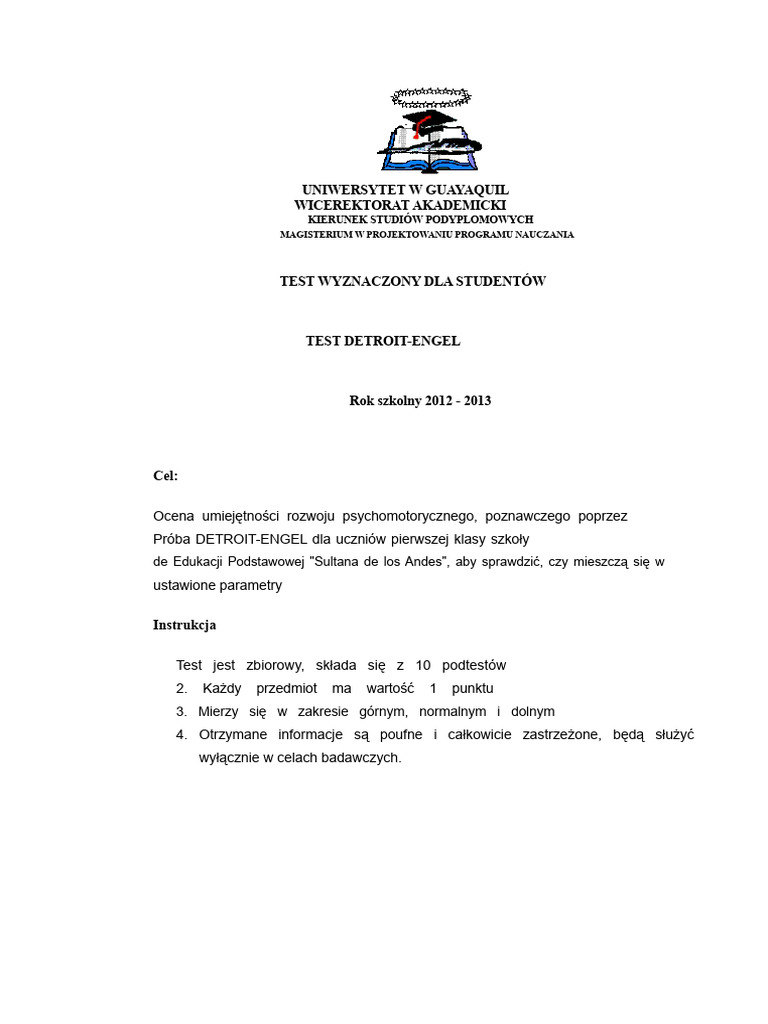 UNIWERSYTET W GUAYAQUIL
WICEREKTORAT AKADEMICKI
KIERUNEK STUDIÓW PODYPLOMOWYCH
MAGISTERIUM W PROJEKTOWANIU PROGRAMU NAUCZANIA

TEST WYZNACZONY DLA STUDENTÓW

TEST DETROIT-ENGEL

Rok szkolny 2012 - 2013

Cel:

Ocena umiejętności rozwoju psychomotorycznego, poznawczego poprzez Próba DETROIT-ENGEL dla uczniów pierwszej klasy szkoły de Edukacji Podstawowej "Sultana de los Andes", aby sprawdzić, czy mieszczą się w ustawione parametry

Instrukcja

Test jest zbiorowy, składa się z 10 podtestów
2. Każdy przedmiot ma wartość 1 punktu
3. Mierzy się w zakresie górnym, normalnym i dolnym
4. Otrzymane informacje są poufne i całkowicie zastrzeżone, będą służyć wyłącznie w celach badawczych.